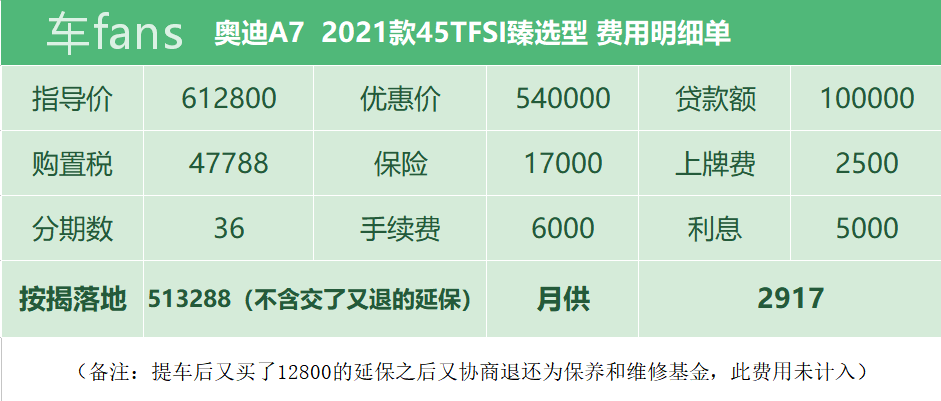 车fans 奥迪A7 2021款45TFSI臻选型 费用明细单

| 指导价 | 612800 | 优惠价 | 540000 | 贷款额 | 100000 |
|---|---|---|---|---|---|
| 购置税 | 47788 | 保险 | 17000 | 上牌费 | 2500 |
| 分期数 | 36 | 手续费 | 6000 | 利息 | 5000 |
| 按揭落地 | 513288（不含交了又退的延保） | | 月供 | 2917 | |

（备注：提车后又买了12800的延保之后又协商退还为保养和维修基金，此费用未计入）